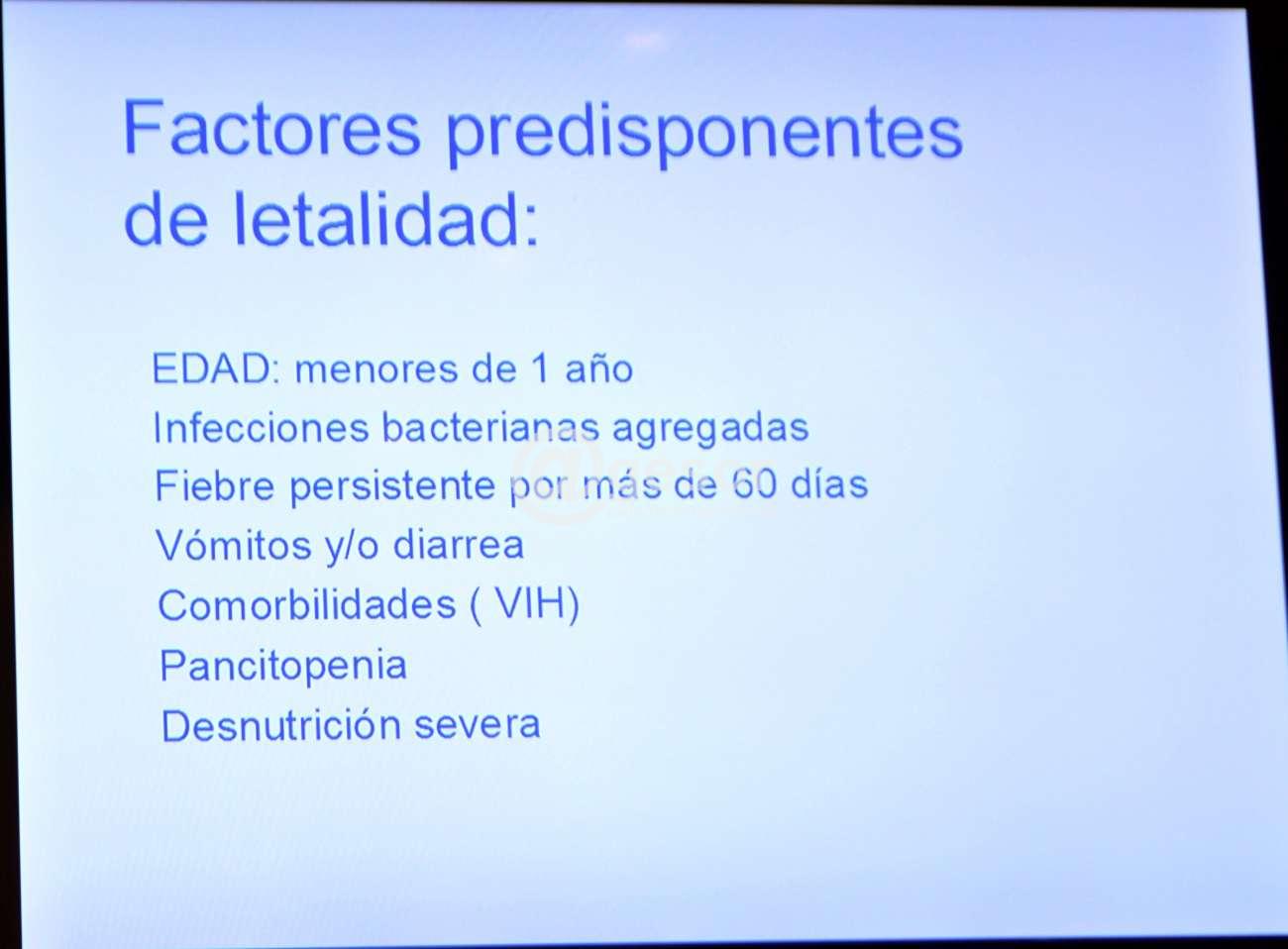 Factores predisponentes de letalidad:

EDAD: menores de 1 año
Infecciones bacterianas agregadas
Fiebre persistente por más de 60 días
Vómitos y/o diarrea
Comorbilidades ( VIH)
Pancitopenia
Desnutrición severa